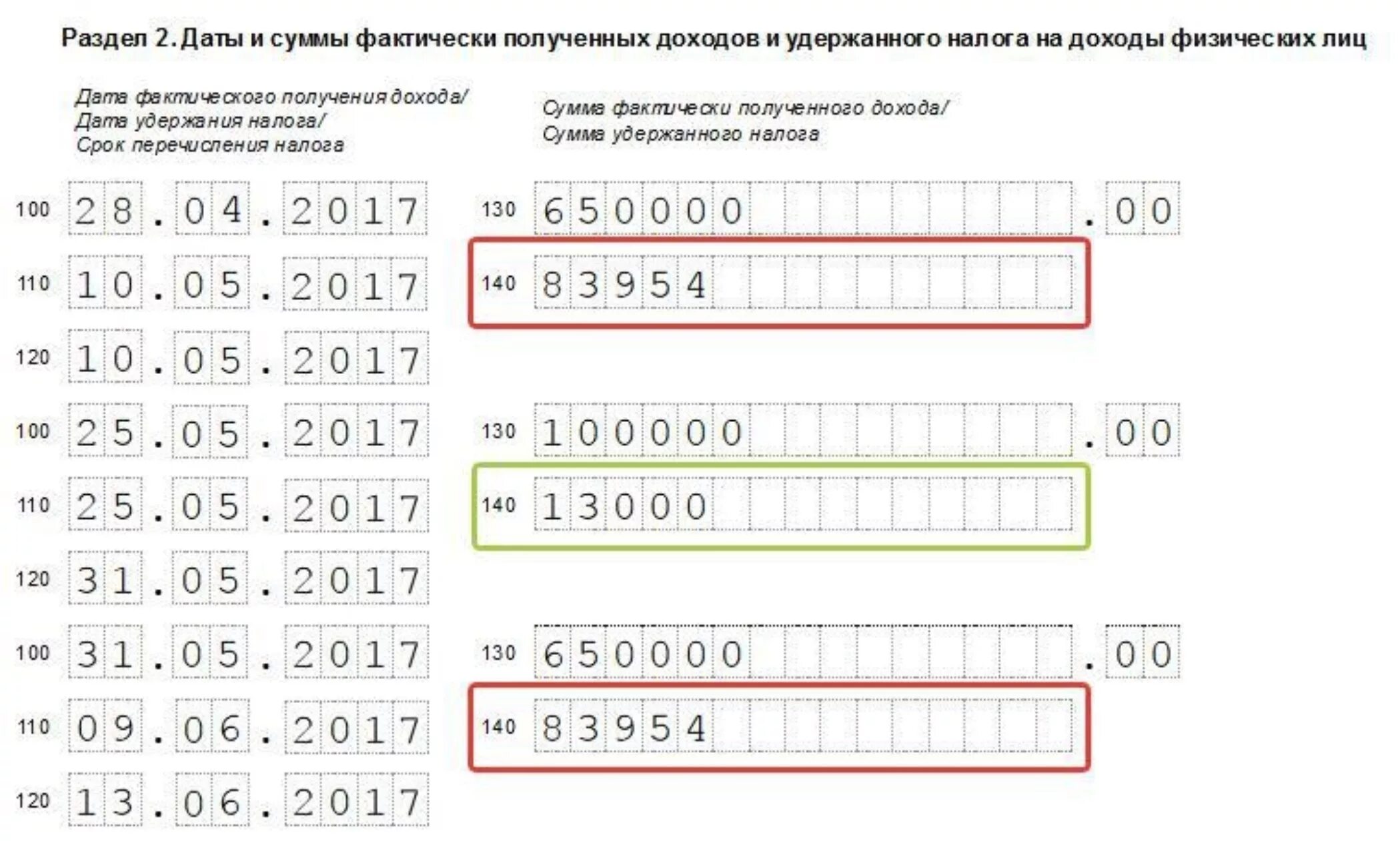 Раздел 2. Даты и суммы фактически полученных доходов и удержанного налога на доходы физических лиц

Дата фактического получения дохода/
Дата удержания налога/
Срок перечисления налога

Сумма фактически полученного дохода/
Сумма удержанного налога

100 28.04.2017
130 650000.00
110 10.05.2017
140 83954
120 10.05.2017

100 25.05.2017
130 100000.00
110 25.05.2017
140 13000
120 31.05.2017

100 31.05.2017
130 650000.00
110 09.06.2017
140 83954
120 13.06.2017